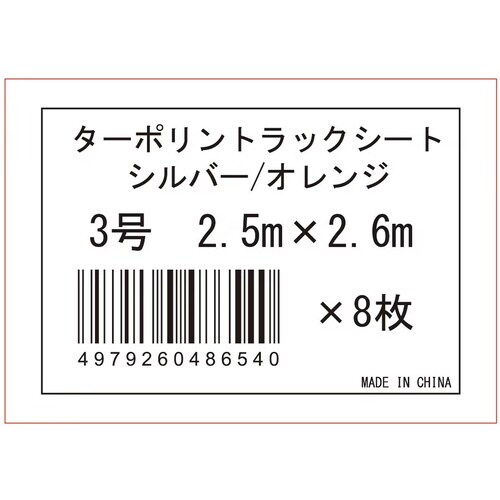 ターポリントラックシート
シルバー/オレンジ

3号　2.5m×2.6m

×8枚

4979260486540

MADE IN CHINA